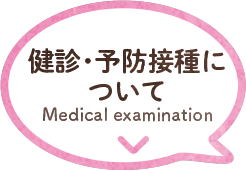 健診・予防接種について
Medical examination